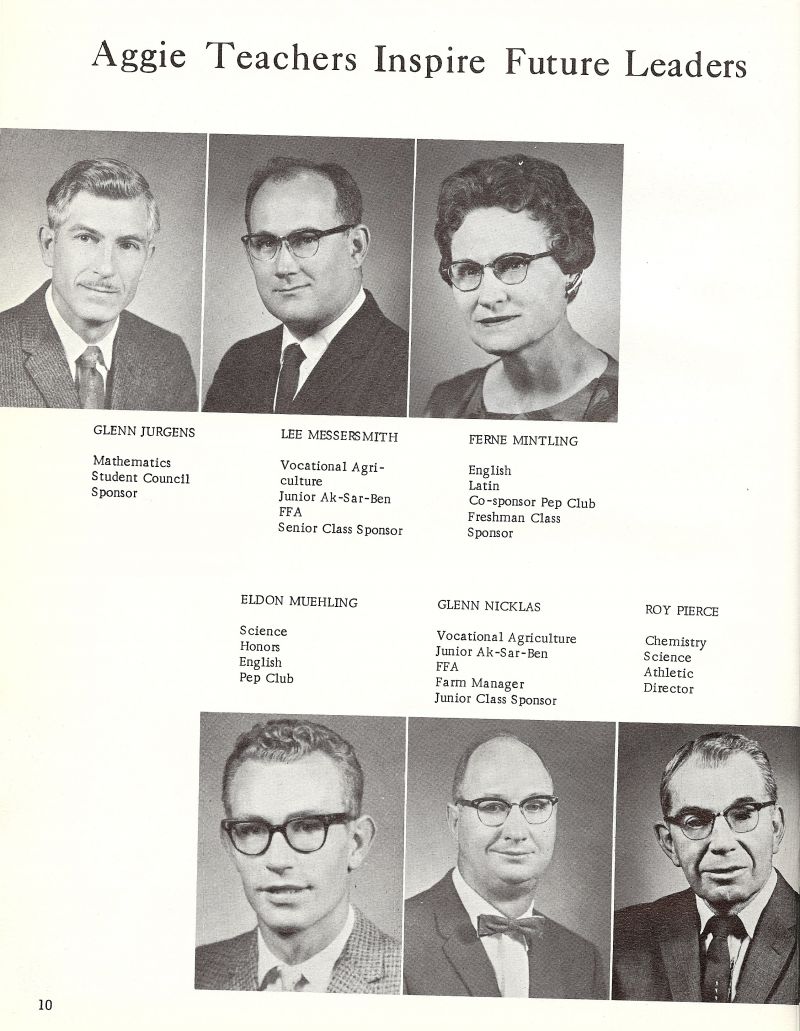 Aggie Teachers Inspire Future Leaders

GLENN JURGENS

Mathematics
Student Council
Sponsor

LEE MESSERSMITH

Vocational Agriculture
Junior Ak-Sar-Ben
FFA
Senior Class Sponsor

FERNE MINTLING

English
Latin
Co-sponsor Pep Club
Freshman Class
Sponsor

ELDON MUEHLING

Science
Honors
English
Pep Club

GLENN NICKLAS

Vocational Agriculture
Junior Ak-Sar-Ben
FFA
Farm Manager
Junior Class Sponsor

ROY PIERCE

Chemistry
Science
Athletic
Director

10